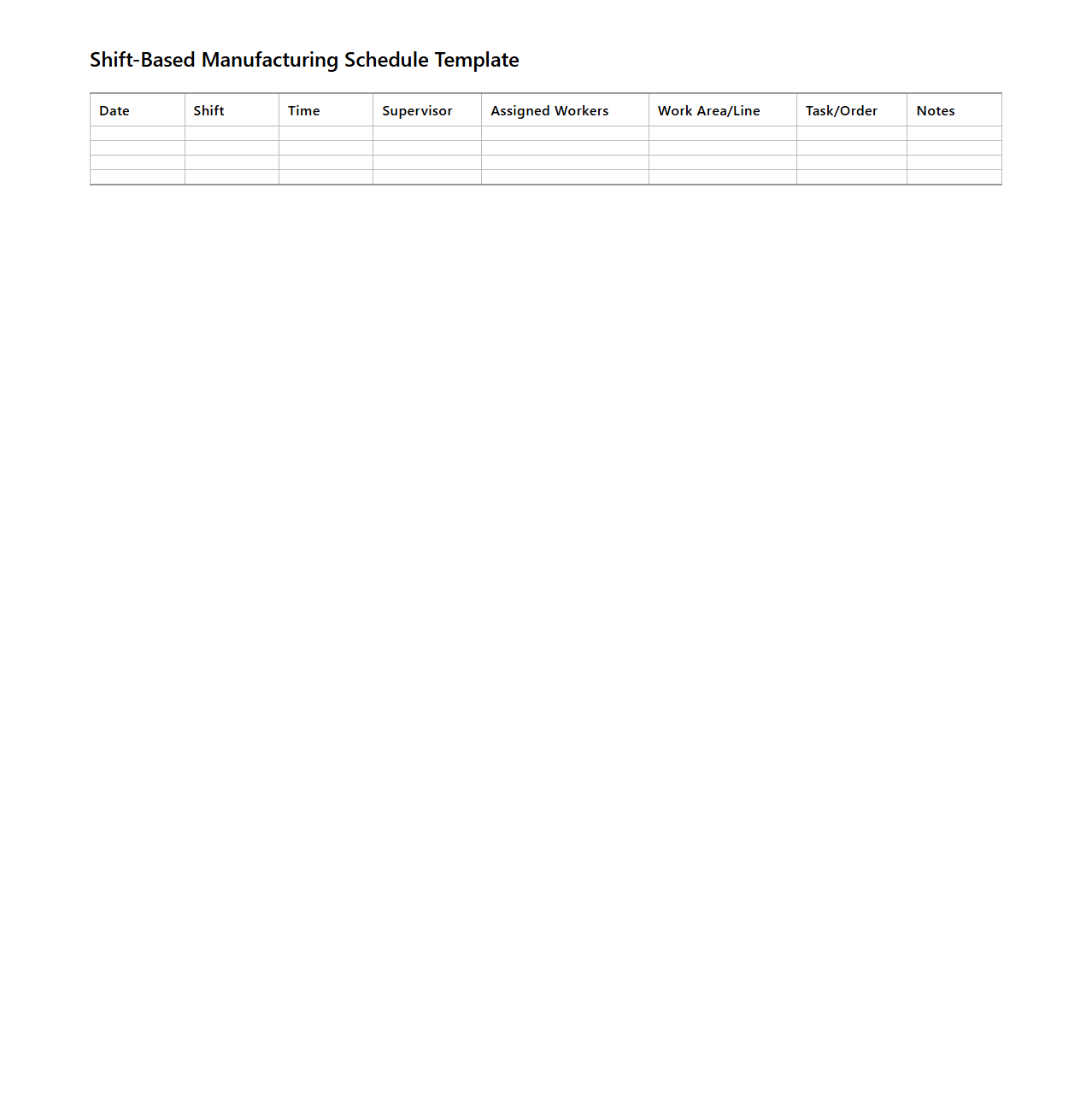 Shift-Based Manufacturing Schedule Template

| Date | Shift | Time | Supervisor | Assigned Workers | Work Area/Line | Task/Order | Notes |
|---|---|---|---|---|---|---|---|
| | | | | | | | |
| | | | | | | | |
| | | | | | | | |
| | | | | | | | |